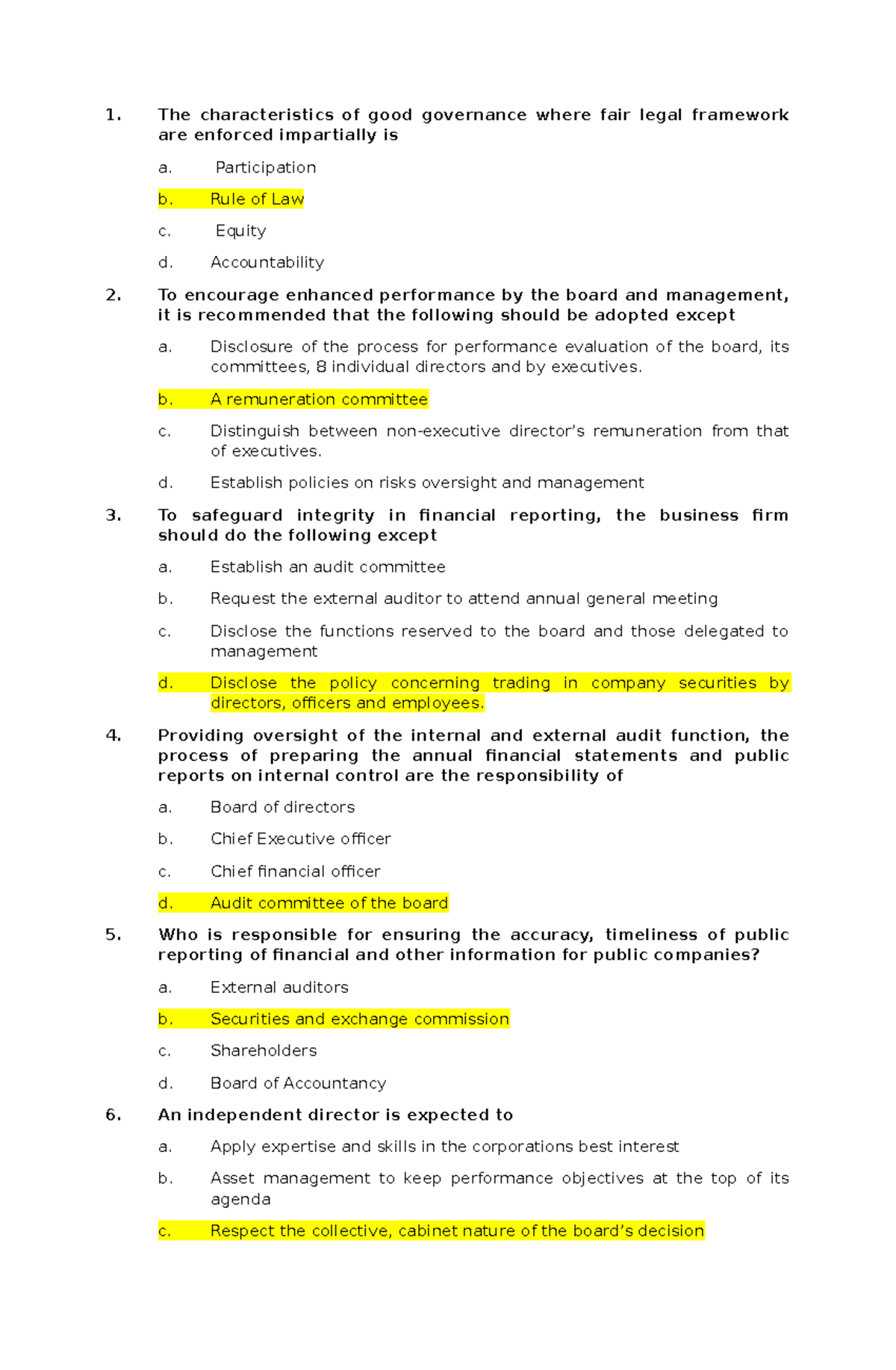 1. The characteristics of good governance where fair legal framework are enforced impartially is

a. Participation

b. Rule of Law

c. Equity

d. Accountability

2. To encourage enhanced performance by the board and management, it is recommended that the following should be adopted except

a. Disclosure of the process for performance evaluation of the board, its committees, 8 individual directors and by executives.

b. A remuneration committee

c. Distinguish between non-executive director's remuneration from that of executives.

d. Establish policies on risks oversight and management

3. To safeguard integrity in financial reporting, the business firm should do the following except

a. Establish an audit committee

b. Request the external auditor to attend annual general meeting

c. Disclose the functions reserved to the board and those delegated to management

d. Disclose the policy concerning trading in company securities by directors, officers and employees.

4. Providing oversight of the internal and external audit function, the process of preparing the annual financial statements and public reports on internal control are the responsibility of

a. Board of directors

b. Chief Executive officer

c. Chief financial officer

d. Audit committee of the board

5. Who is responsible for ensuring the accuracy, timeliness of public reporting of financial and other information for public companies?

a. External auditors

b. Securities and exchange commission

c. Shareholders

d. Board of Accountancy

6. An independent director is expected to

a. Apply expertise and skills in the corporations best interest

b. Asset management to keep performance objectives at the top of its agenda

c. Respect the collective, cabinet nature of the board's decision